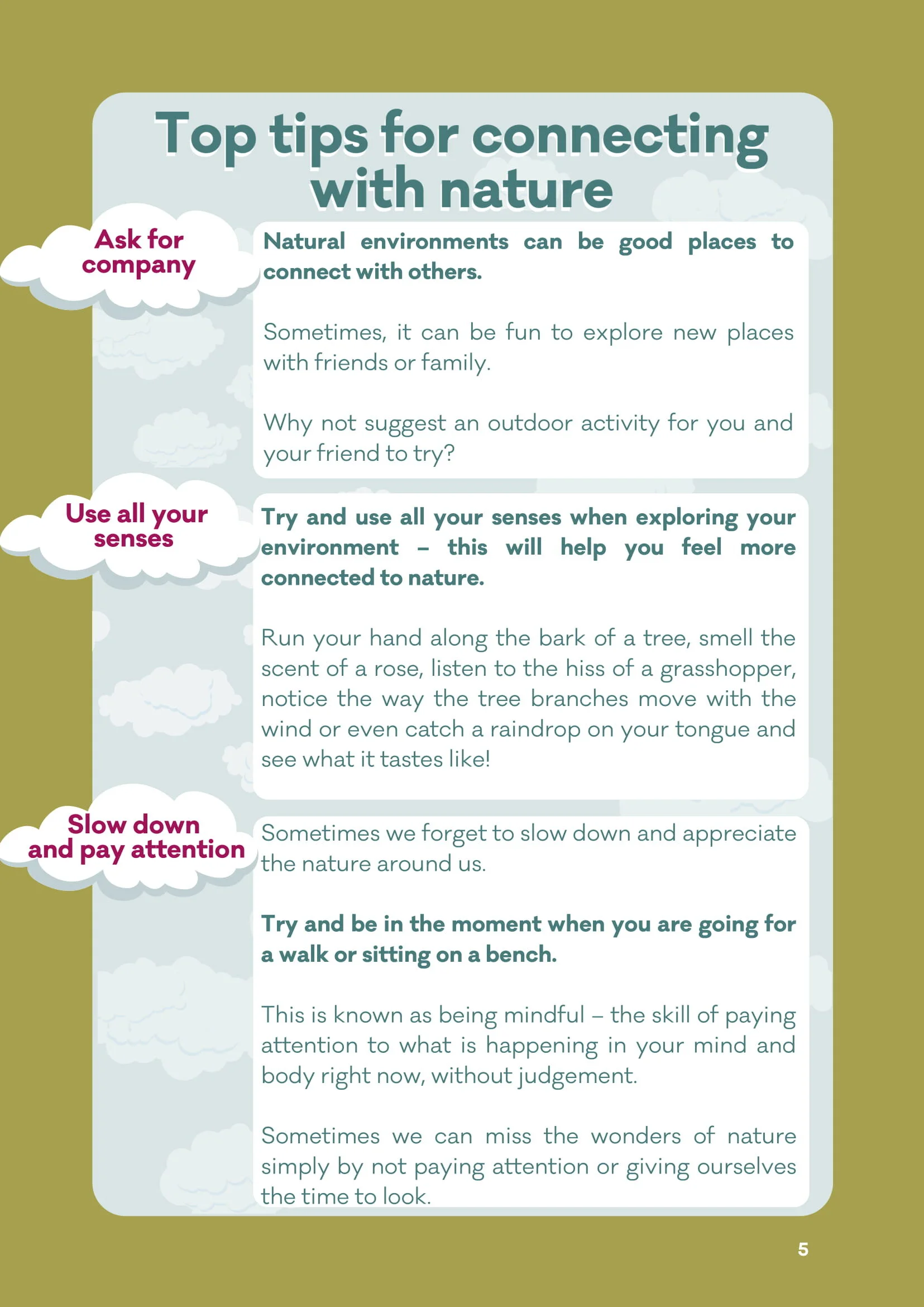 Top tips for connecting with nature

Ask for company

Natural environments can be good places to connect with others.

Sometimes, it can be fun to explore new places with friends or family.

Why not suggest an outdoor activity for you and your friend to try?

Use all your senses

Try and use all your senses when exploring your environment – this will help you feel more connected to nature.

Run your hand along the bark of a tree, smell the scent of a rose, listen to the hiss of a grasshopper, notice the way the tree branches move with the wind or even catch a raindrop on your tongue and see what it tastes like!

Slow down and pay attention

Sometimes we forget to slow down and appreciate the nature around us.

Try and be in the moment when you are going for a walk or sitting on a bench.

This is known as being mindful – the skill of paying attention to what is happening in your mind and body right now, without judgement.

Sometimes we can miss the wonders of nature simply by not paying attention or giving ourselves the time to look.

5